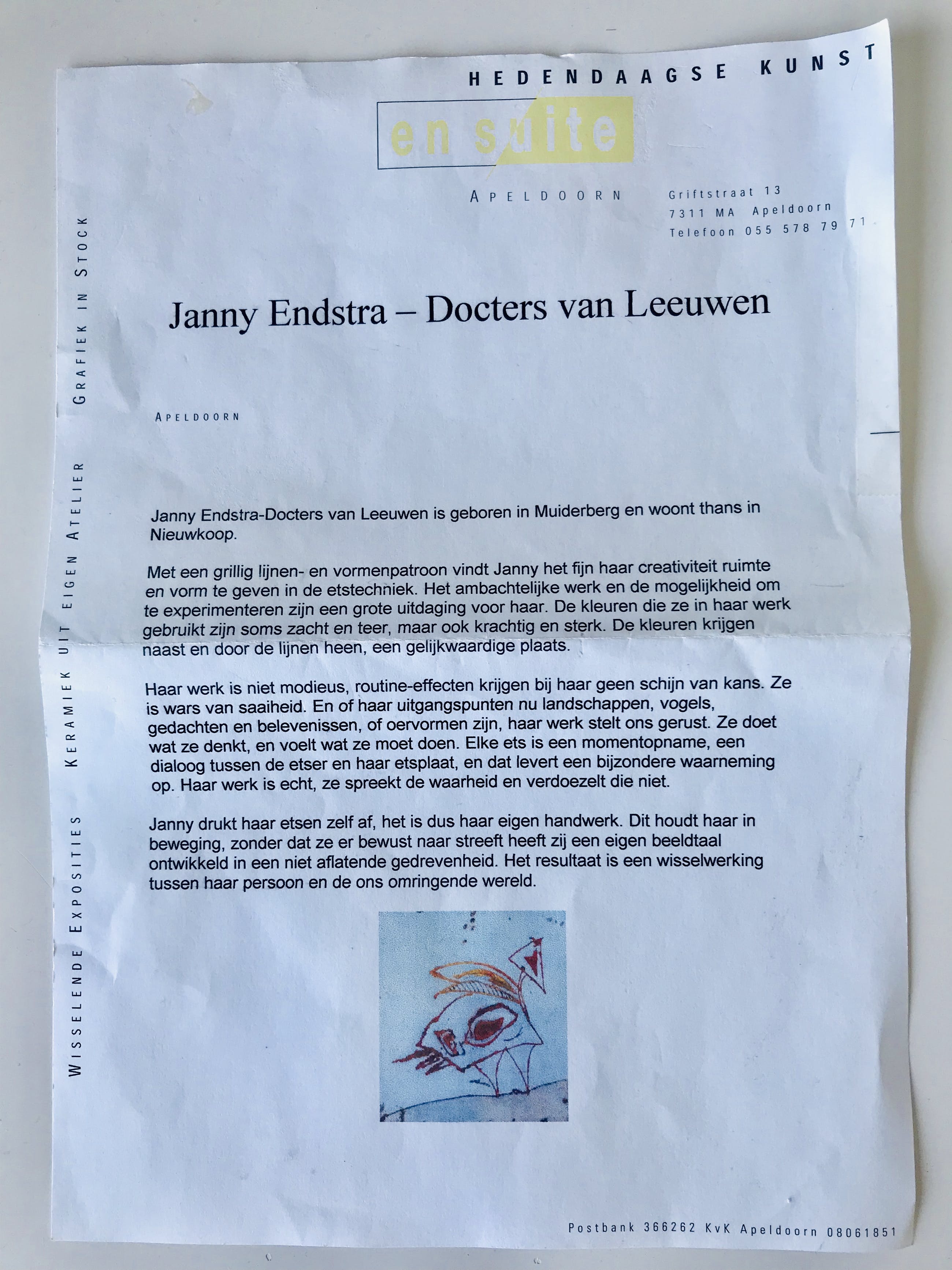 HEDENDAAGSE KUNST

en suite

APELDOORN

Griftstraat 13
7311 MA Apeldoorn
Telefoon 055 578 79 71

WISSELENDE EXPOSITIES KERAMIEK UIT EIGEN ATELIER GRAFIEK IN STOCK

Janny Endstra – Docters van Leeuwen

APELDOORN

Janny Endstra-Docters van Leeuwen is geboren in Muiderberg en woont thans in Nieuwkoop.

Met een grillig lijnen- en vormenpatroon vindt Janny het fijn haar creativiteit ruimte en vorm te geven in de etstechniek. Het ambachtelijke werk en de mogelijkheid om te experimenteren zijn een grote uitdaging voor haar. De kleuren die ze in haar werk gebruikt zijn soms zacht en teer, maar ook krachtig en sterk. De kleuren krijgen naast en door de lijnen heen, een gelijkwaardige plaats.

Haar werk is niet modieus, routine-effecten krijgen bij haar geen schijn van kans. Ze is wars van saaiheid. En of haar uitgangspunten nu landschappen, vogels, gedachten en belevenissen, of oervormen zijn, haar werk stelt ons gerust. Ze doet wat ze denkt, en voelt wat ze moet doen. Elke ets is een momentopname, een dialoog tussen de etser en haar etsplaat, en dat levert een bijzondere waarneming op. Haar werk is echt, ze spreekt de waarheid en verdoezelt die niet.

Janny drukt haar etsen zelf af, het is dus haar eigen handwerk. Dit houdt haar in beweging, zonder dat ze er bewust naar streeft heeft zij een eigen beeldtaal ontwikkeld in een niet aflatende gedrevenheid. Het resultaat is een wisselwerking tussen haar persoon en de ons omringende wereld.

Postbank 366262 KvK Apeldoorn 08061851